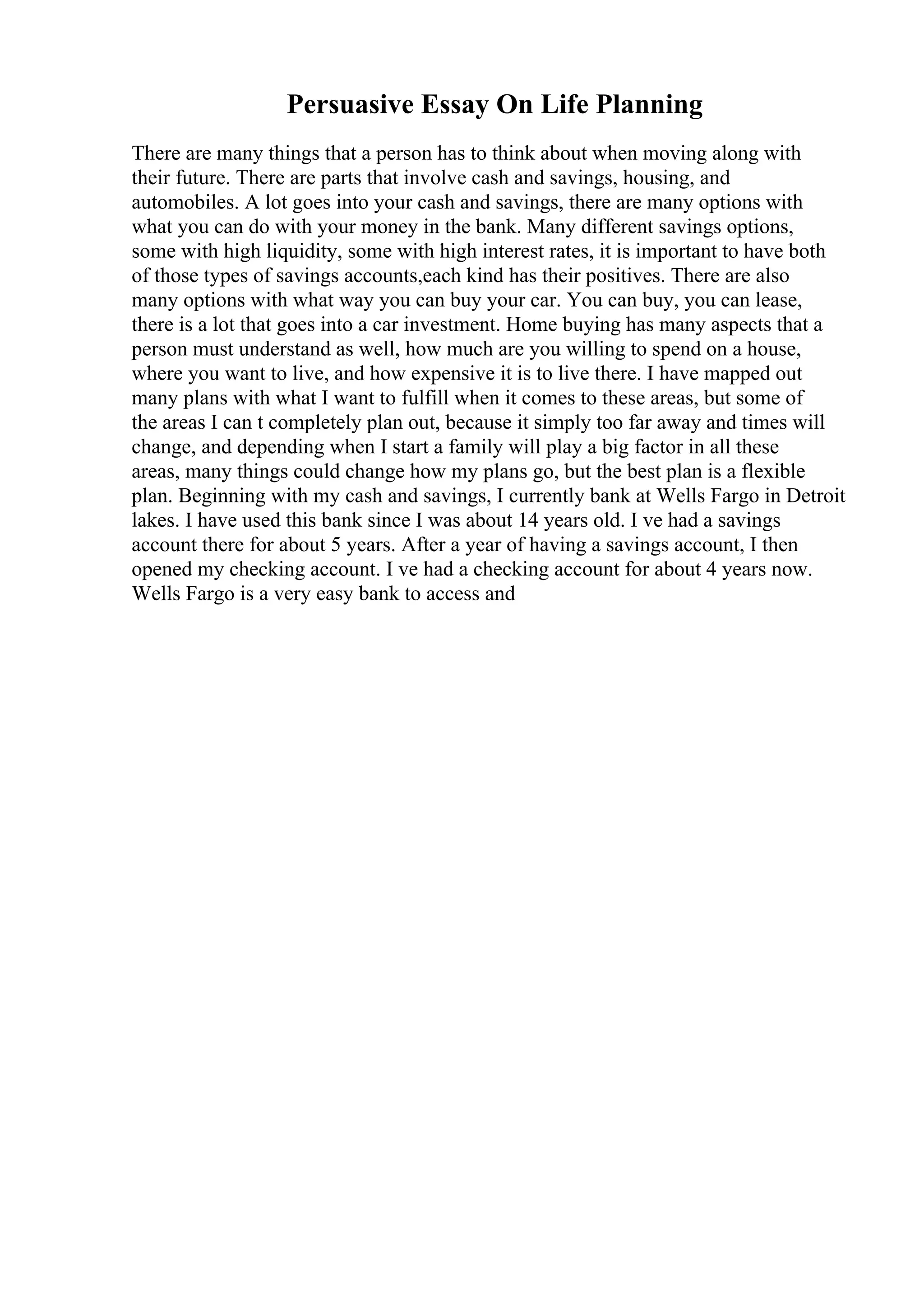 Persuasive Essay On Life Planning

There are many things that a person has to think about when moving along with their future. There are parts that involve cash and savings, housing, and automobiles. A lot goes into your cash and savings, there are many options with what you can do with your money in the bank. Many different savings options, some with high liquidity, some with high interest rates, it is important to have both of those types of savings accounts,each kind has their positives. There are also many options with what way you can buy your car. You can buy, you can lease, there is a lot that goes into a car investment. Home buying has many aspects that a person must understand as well, how much are you willing to spend on a house, where you want to live, and how expensive it is to live there. I have mapped out many plans with what I want to fulfill when it comes to these areas, but some of the areas I can t completely plan out, because it simply too far away and times will change, and depending when I start a family will play a big factor in all these areas, many things could change how my plans go, but the best plan is a flexible plan. Beginning with my cash and savings, I currently bank at Wells Fargo in Detroit lakes. I have used this bank since I was about 14 years old. I ve had a savings account there for about 5 years. After a year of having a savings account, I then opened my checking account. I ve had a checking account for about 4 years now. Wells Fargo is a very easy bank to access and